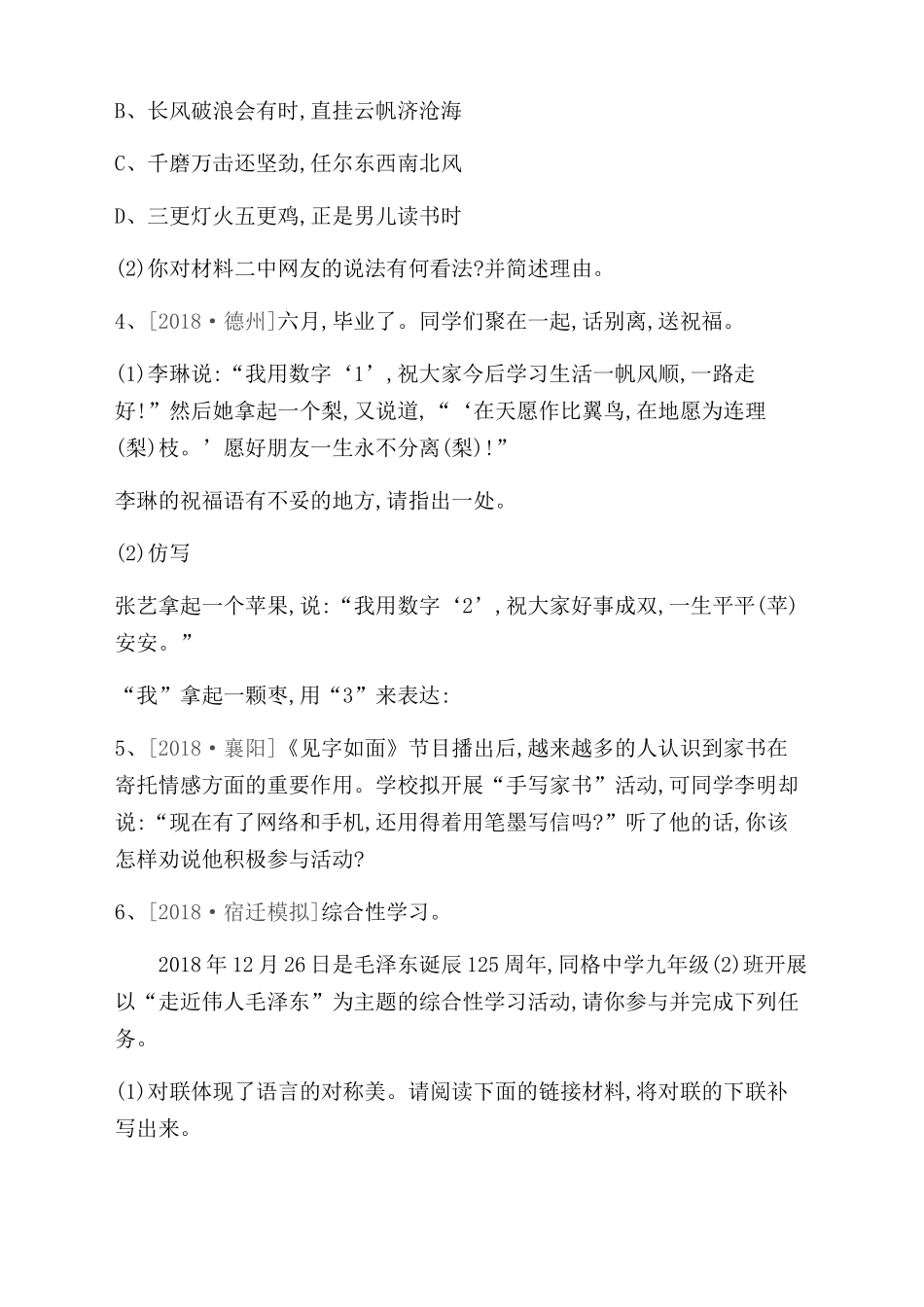 B、长风破浪会有时,直挂云帆济沧海

C、千磨万击还坚劲,任尔东西南北风

D、三更灯火五更鸡,正是男儿读书时

(2)你对材料二中网友的说法有何看法?并简述理由。

4、[2018·德州]六月,毕业了。同学们聚在一起,话别离,送祝福。

(1)李琳说:“我用数字‘1’,祝大家今后学习生活一帆风顺,一路走好!”然后她拿起一个梨,又说道,“‘在天愿作比翼鸟,在地愿为连理(梨)枝。’愿好朋友一生永不分离(梨)!”

李琳的祝福语有不妥的地方,请指出一处。

(2)仿写

张艺拿起一个苹果,说:“我用数字‘2’,祝大家好事成双,一生平平(苹)安安。”

“我”拿起一颗枣,用“3”来表达:

5、[2018·襄阳]《见字如面》节目播出后,越来越多的人认识到家书在寄托情感方面的重要作用。学校拟开展“手写家书”活动,可同学李明却说:“现在有了网络和手机,还用得着用笔墨写信吗?”听了他的话,你该怎样劝说他积极参与活动?

6、[2018·宿迁模拟]综合性学习。

2018年12月26日是毛泽东诞辰125周年,同格中学九年级(2)班开展以“走近伟人毛泽东”为主题的综合性学习活动,请你参与并完成下列任务。

(1)对联体现了语言的对称美。请阅读下面的链接材料,将对联的下联补写出来。